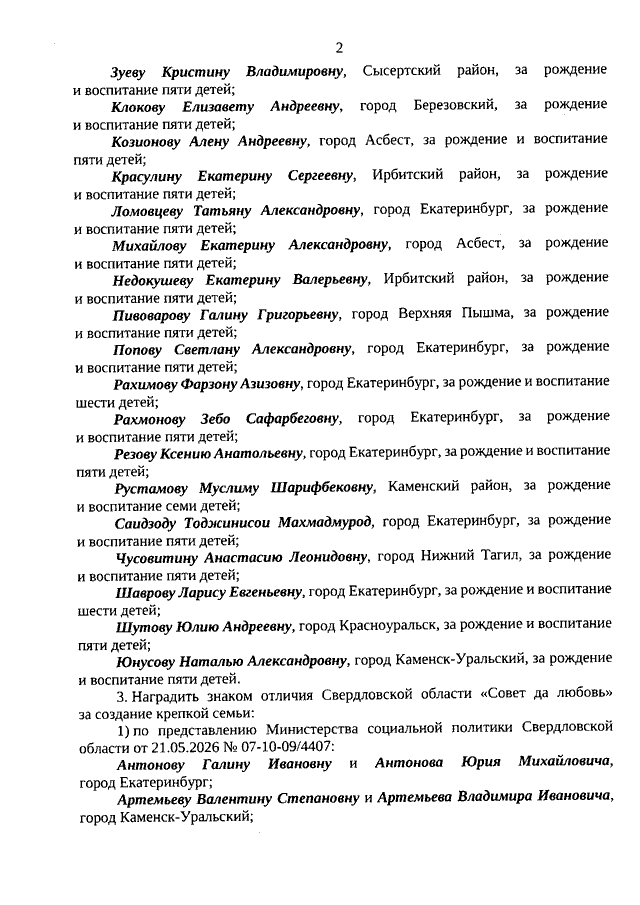 2

Зуеву Кристину Владимировну, Сысертский район, за рождение и воспитание пяти детей;

Клокову Елизавету Андреевну, город Березовский, за рождение и воспитание пяти детей;

Козионову Алену Андреевну, город Асбест, за рождение и воспитание пяти детей;

Красулину Екатерину Сергеевну, Ирбитский район, за рождение и воспитание пяти детей;

Ломовцеву Татьяну Александровну, город Екатеринбург, за рождение и воспитание пяти детей;

Михайлову Екатерину Александровну, город Асбест, за рождение и воспитание пяти детей;

Недокушеву Екатерину Валерьевну, Ирбитский район, за рождение и воспитание пяти детей;

Пивоварову Галину Григорьевну, город Верхняя Пышма, за рождение и воспитание пяти детей;

Попову Светлану Александровну, город Екатеринбург, за рождение и воспитание пяти детей;

Рахимову Фарзону Азизовну, город Екатеринбург, за рождение и воспитание шести детей;

Рахмонову Зебо Сафарбеговну, город Екатеринбург, за рождение и воспитание пяти детей;

Резову Ксению Анатольевну, город Екатеринбург, за рождение и воспитание пяти детей;

Рустамову Муслиму Шарифбековну, Каменский район, за рождение и воспитание семи детей;

Саидзоду Тоджинисои Махмадмурод, город Екатеринбург, за рождение и воспитание пяти детей;

Чусовитину Анастасию Леонидовну, город Нижний Тагил, за рождение и воспитание пяти детей;

Шаврову Ларису Евгеньевну, город Екатеринбург, за рождение и воспитание шести детей;

Шутову Юлию Андреевну, город Красноуральск, за рождение и воспитание пяти детей;

Юнусову Наталью Александровну, город Каменск-Уральский, за рождение и воспитание пяти детей.

3. Наградить знаком отличия Свердловской области «Совет да любовь» за создание крепкой семьи:

1) по представлению Министерства социальной политики Свердловской области от 21.05.2026 № 07-10-09/4407:

Антонову Галину Ивановну и Антонова Юрия Михайловича, город Екатеринбург;

Артемьеву Валентину Степановну и Артемьева Владимира Ивановича, город Каменск-Уральский;